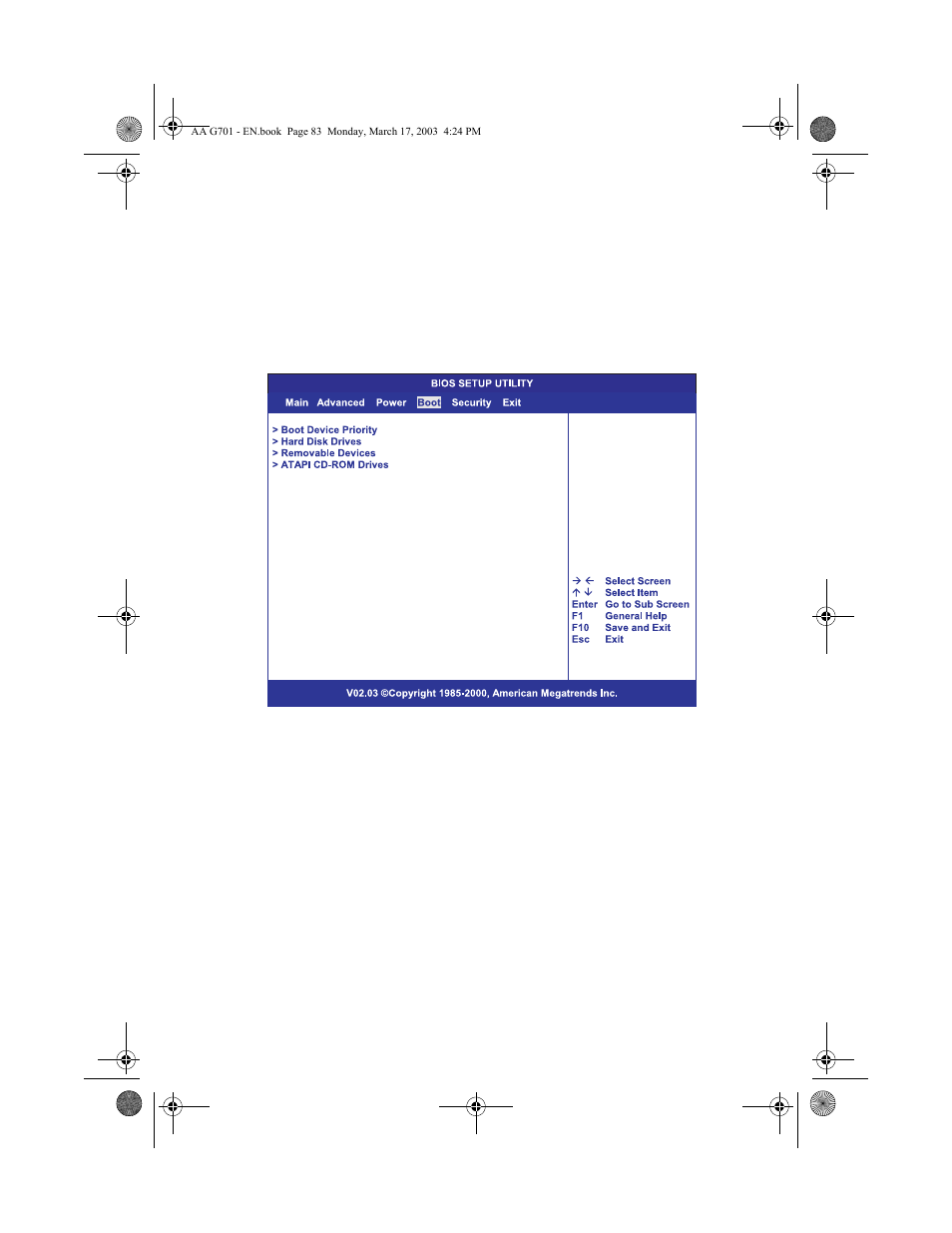 AA G701 - EN.book Page 83 Monday, March 17, 2003 4:24 PM

BIOS SETUP UTILITY

Main Advanced Power Boot Security Exit

> Boot Device Priority
> Hard Disk Drives
> Removable Devices
> ATAPI CD-ROM Drives

→ ← Select Screen
↑ ↓ Select Item
Enter Go to Sub Screen
F1 General Help
F10 Save and Exit
Esc Exit

V02.03 ©Copyright 1985-2000, American Megatrends Inc.